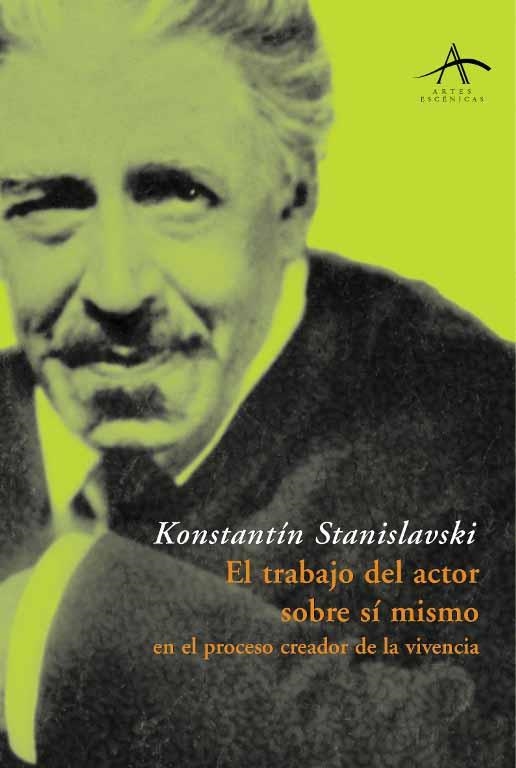 ARTES ESCÉNICAS

Konstantín Stanislavski

El trabajo del actor sobre sí mismo

en el proceso creador de la vivencia